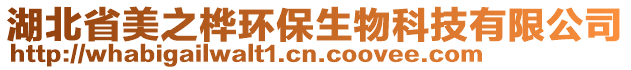 湖北省美之桦环保生物科技有限公司
http://whabigailwalt1.cn.coovee.com